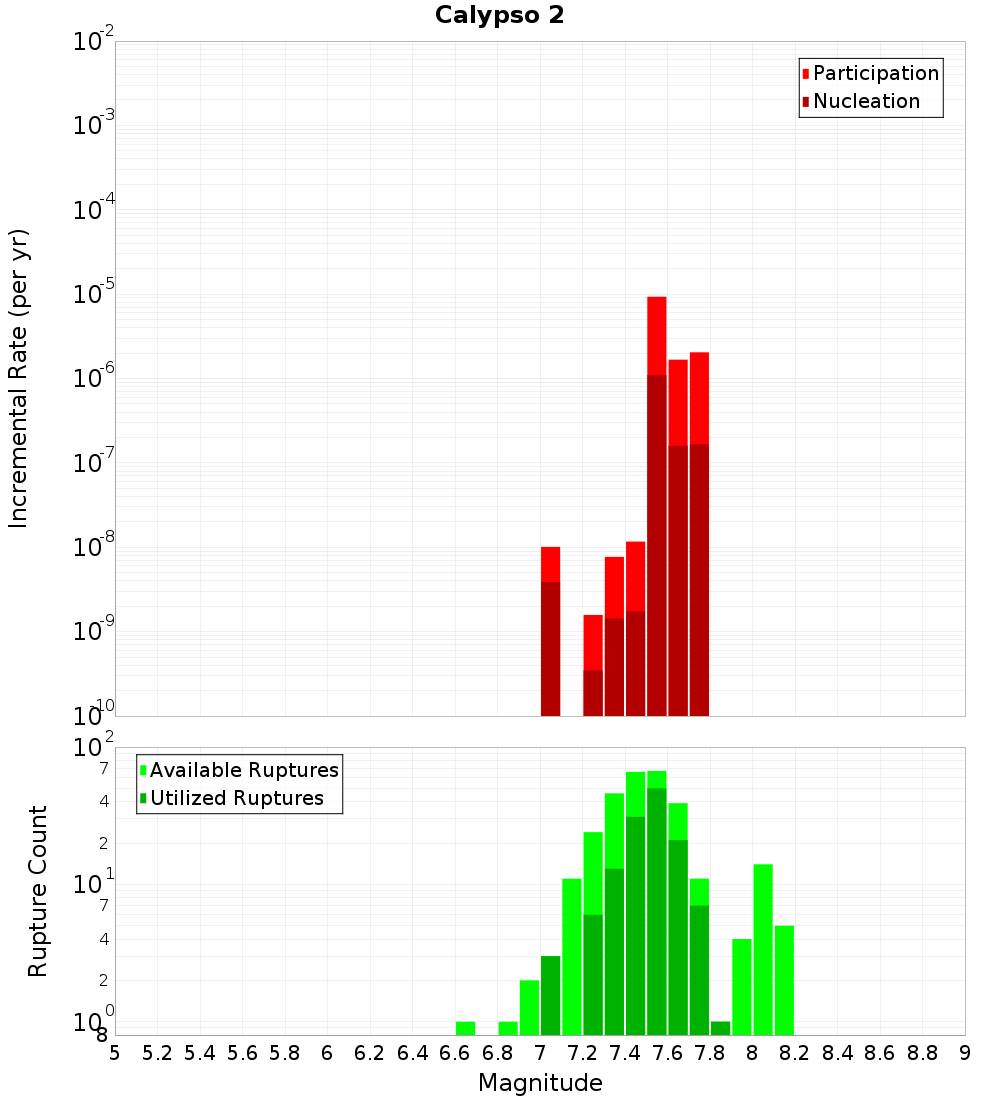 Calypso 2

Participation
Nucleation

Incremental Rate (per yr)

$10^{-2}$
$10^{-3}$
$10^{-4}$
$10^{-5}$
$10^{-6}$
$10^{-7}$
$10^{-8}$
$10^{-9}$
$10^{-10}$

Available Ruptures
Utilized Ruptures

Rupture Count

$10^{2}$
7
4
2
$10^{1}$
7
4
2
$10^{0}$
8

5 5.2 5.4 5.6 5.8 6 6.2 6.4 6.6 6.8 7 7.2 7.4 7.6 7.8 8 8.2 8.4 8.6 8.8 9

Magnitude